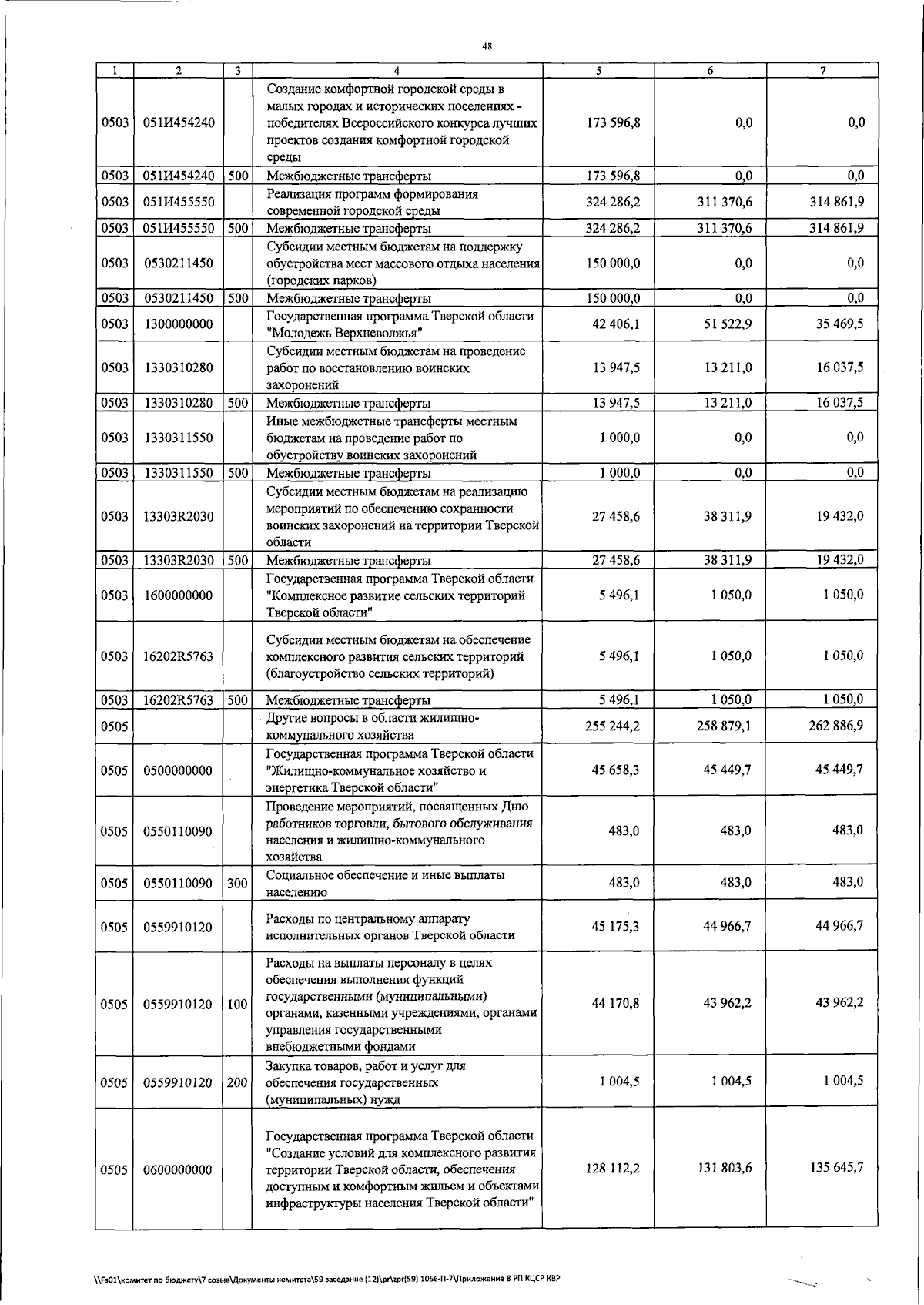 48

| 1 | 2 | 3 | 4 | 5 | 6 | 7 |
|---|---|---|---|---|---|---|
| 0503 | 051И454240 |  | Создание комфортной городской среды в малых городах и исторических поселениях - победителях Всероссийского конкурса лучших проектов создания комфортной городской среды | 173 596,8 | 0,0 | 0,0 |
| 0503 | 051И454240 | 500 | Межбюджетные трансферты | 173 596,8 | 0,0 | 0,0 |
| 0503 | 051И455550 |  | Реализация программ формирования современной городской среды | 324 286,2 | 311 370,6 | 314 861,9 |
| 0503 | 051И455550 | 500 | Межбюджетные трансферты | 324 286,2 | 311 370,6 | 314 861,9 |
| 0503 | 0530211450 |  | Субсидии местным бюджетам на поддержку обустройства мест массового отдыха населения (городских парков) | 150 000,0 | 0,0 | 0,0 |
| 0503 | 0530211450 | 500 | Межбюджетные трансферты | 150 000,0 | 0,0 | 0,0 |
| 0503 | 1300000000 |  | Государственная программа Тверской области "Молодежь Верхневолжья" | 42 406,1 | 51 522,9 | 35 469,5 |
| 0503 | 1330310280 |  | Субсидии местным бюджетам на проведение работ по восстановлению воинских захоронений | 13 947,5 | 13 211,0 | 16 037,5 |
| 0503 | 1330310280 | 500 | Межбюджетные трансферты | 13 947,5 | 13 211,0 | 16 037,5 |
| 0503 | 1330311550 |  | Иные межбюджетные трансферты местным бюджетам на проведение работ по обустройству воинских захоронений | 1 000,0 | 0,0 | 0,0 |
| 0503 | 1330311550 | 500 | Межбюджетные трансферты | 1 000,0 | 0,0 | 0,0 |
| 0503 | 13303R2030 |  | Субсидии местным бюджетам на реализацию мероприятий по обеспечению сохранности воинских захоронений на территории Тверской области | 27 458,6 | 38 311,9 | 19 432,0 |
| 0503 | 13303R2030 | 500 | Межбюджетные трансферты | 27 458,6 | 38 311,9 | 19 432,0 |
| 0503 | 1600000000 |  | Государственная программа Тверской области "Комплексное развитие сельских территорий Тверской области" | 5 496,1 | 1 050,0 | 1 050,0 |
| 0503 | 16202R5763 |  | Субсидии местным бюджетам на обеспечение комплексного развития сельских территорий (благоустройство сельских территорий) | 5 496,1 | 1 050,0 | 1 050,0 |
| 0503 | 16202R5763 | 500 | Межбюджетные трансферты | 5 496,1 | 1 050,0 | 1 050,0 |
| 0505 |  |  | Другие вопросы в области жилищно-коммунального хозяйства | 255 244,2 | 258 879,1 | 262 886,9 |
| 0505 | 0500000000 |  | Государственная программа Тверской области "Жилищно-коммунальное хозяйство и энергетика Тверской области" | 45 658,3 | 45 449,7 | 45 449,7 |
| 0505 | 0550110090 |  | Проведение мероприятий, посвященных Дню работников торговли, бытового обслуживания населения и жилищно-коммунального хозяйства | 483,0 | 483,0 | 483,0 |
| 0505 | 0550110090 | 300 | Социальное обеспечение и иные выплаты населению | 483,0 | 483,0 | 483,0 |
| 0505 | 0559910120 |  | Расходы по центральному аппарату исполнительных органов Тверской области | 45 175,3 | 44 966,7 | 44 966,7 |
| 0505 | 0559910120 | 100 | Расходы на выплаты персоналу в целях обеспечения выполнения функций государственными (муниципальными) органами, казенными учреждениями, органами управления государственными внебюджетными фондами | 44 170,8 | 43 962,2 | 43 962,2 |
| 0505 | 0559910120 | 200 | Закупка товаров, работ и услуг для обеспечения государственных (муниципальных) нужд | 1 004,5 | 1 004,5 | 1 004,5 |
| 0505 | 0600000000 |  | Государственная программа Тверской области "Создание условий для комплексного развития территории Тверской области, обеспечения доступным и комфортным жильем и объектами инфраструктуры населения Тверской области" | 128 112,2 | 131 803,6 | 135 645,7 |

\\Fs01\комитет по бюджету\7 созыв\Документы комитета\59 заседание (12)\pr\zpr(59) 1056-П-7\Приложение 8 РП КЦСР КВР